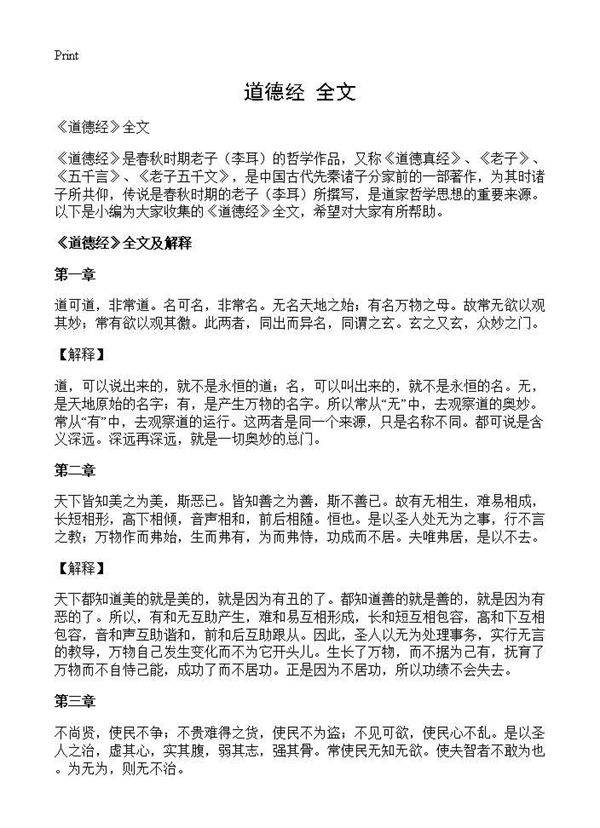 Print

道德经 全文

《道德经》全文

《道德经》是春秋时期老子（李耳）的哲学作品，又称《道德真经》、《老子》、《五千言》、《老子五千文》，是中国古代先秦诸子分家前的一部著作，为其时诸子所共仰，传说是春秋时期的老子（李耳）所撰写，是道家哲学思想的重要来源。以下是小编为大家收集的《道德经》全文，希望对大家有所帮助。

《道德经》全文及解释

第一章

道可道，非常道。名可名，非常名。无名天地之始；有名万物之母。故常无欲以观其妙；常有欲以观其徼。此两者，同出而异名，同谓之玄。玄之又玄，众妙之门。

【解释】

道，可以说出来的，就不是永恒的道；名，可以叫出来的，就不是永恒的名。无，是天地原始的名字；有，是产生万物的名字。所以常从“无”中，去观察道的奥妙。常从“有”中，去观察道的运行。这两者是同一个来源，只是名称不同。都可说是含义深远。深远再深远，就是一切奥妙的总门。

第二章

天下皆知美之为美，斯恶已。皆知善之为善，斯不善已。故有无相生，难易相成，长短相形，高下相倾，音声相和，前后相随。恒也。是以圣人处无为之事，行不言之教；万物作而弗始，生而弗有，为而弗恃，功成而不居。夫唯弗居，是以不去。

【解释】

天下都知道美的就是美的，就是因为有丑的了。都知道善的就是善的，就是因为有恶的了。所以，有和无互助产生，难和易互相形成，长和短互相包容，高和下互相包容，音和声互助谐和，前和后互助跟从。因此，圣人以无为处理事务，实行无言的教导，万物自己发生变化而不为它开头儿。生长了万物，而不据为己有，抚育了万物而不自恃己能，成功了而不居功。正是因为不居功，所以功绩不会失去。

第三章

不尚贤，使民不争；不贵难得之货，使民不为盗；不见可欲，使民心不乱。是以圣人之治，虚其心，实其腹，弱其志，强其骨。常使民无知无欲。使夫智者不敢为也。为无为，则无不治。